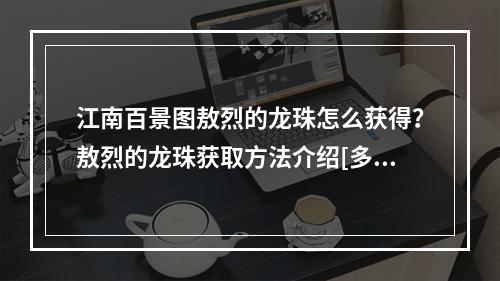 江南百景图敖烈的龙珠怎么获得?敖烈的龙珠获取方法介绍[多...